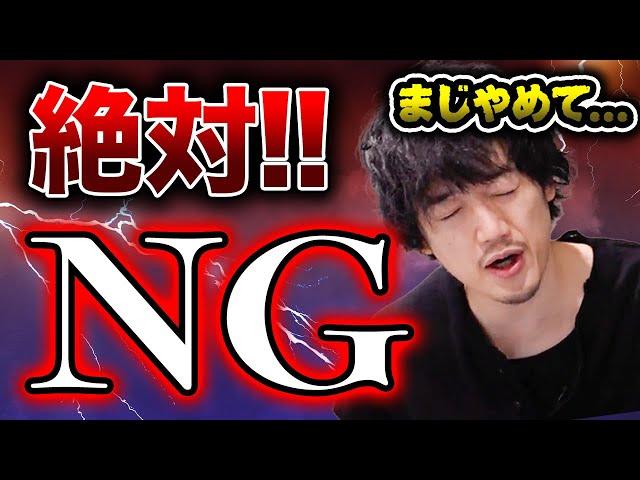 絶対!!

まじやめて…

NG